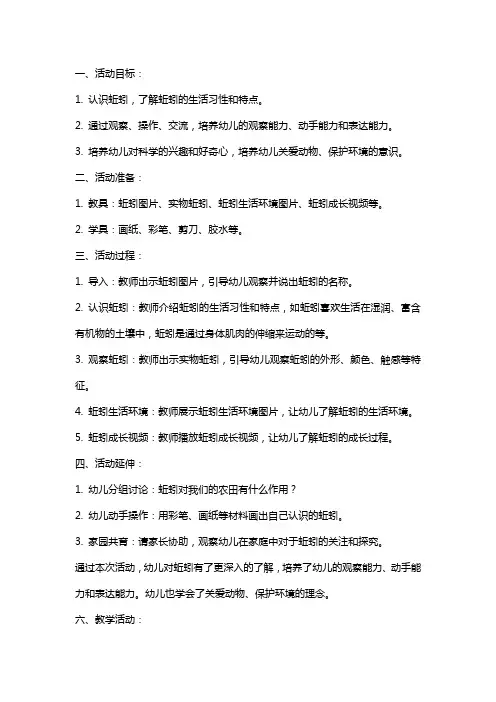 一、活动目标：

1. 认识蚯蚓，了解蚯蚓的生活习性和特点。

2. 通过观察、操作、交流，培养幼儿的观察能力、动手能力和表达能力。

3. 培养幼儿对科学的兴趣和好奇心，培养幼儿关爱动物、保护环境的意识。

二、活动准备：

1. 教具：蚯蚓图片、实物蚯蚓、蚯蚓生活环境图片、蚯蚓成长视频等。

2. 学具：画纸、彩笔、剪刀、胶水等。

三、活动过程：

1. 导入：教师出示蚯蚓图片，引导幼儿观察并说出蚯蚓的名称。

2. 认识蚯蚓：教师介绍蚯蚓的生活习性和特点，如蚯蚓喜欢生活在湿润、富含有机物的土壤中，蚯蚓是通过身体肌肉的伸缩来运动的等。

3. 观察蚯蚓：教师出示实物蚯蚓，引导幼儿观察蚯蚓的外形、颜色、触感等特征。

4. 蚯蚓生活环境：教师展示蚯蚓生活环境图片，让幼儿了解蚯蚓的生活环境。

5. 蚯蚓成长视频：教师播放蚯蚓成长视频，让幼儿了解蚯蚓的成长过程。

四、活动延伸：

1. 幼儿分组讨论：蚯蚓对我们的农田有什么作用？

2. 幼儿动手操作：用彩笔、画纸等材料画出自己认识的蚯蚓。

3. 家园共育：请家长协助，观察幼儿在家庭中对于蚯蚓的关注和探究。

通过本次活动，幼儿对蚯蚓有了更深入的了解，培养了幼儿的观察能力、动手能力和表达能力。幼儿也学会了关爱动物、保护环境的理念。

六、教学活动：